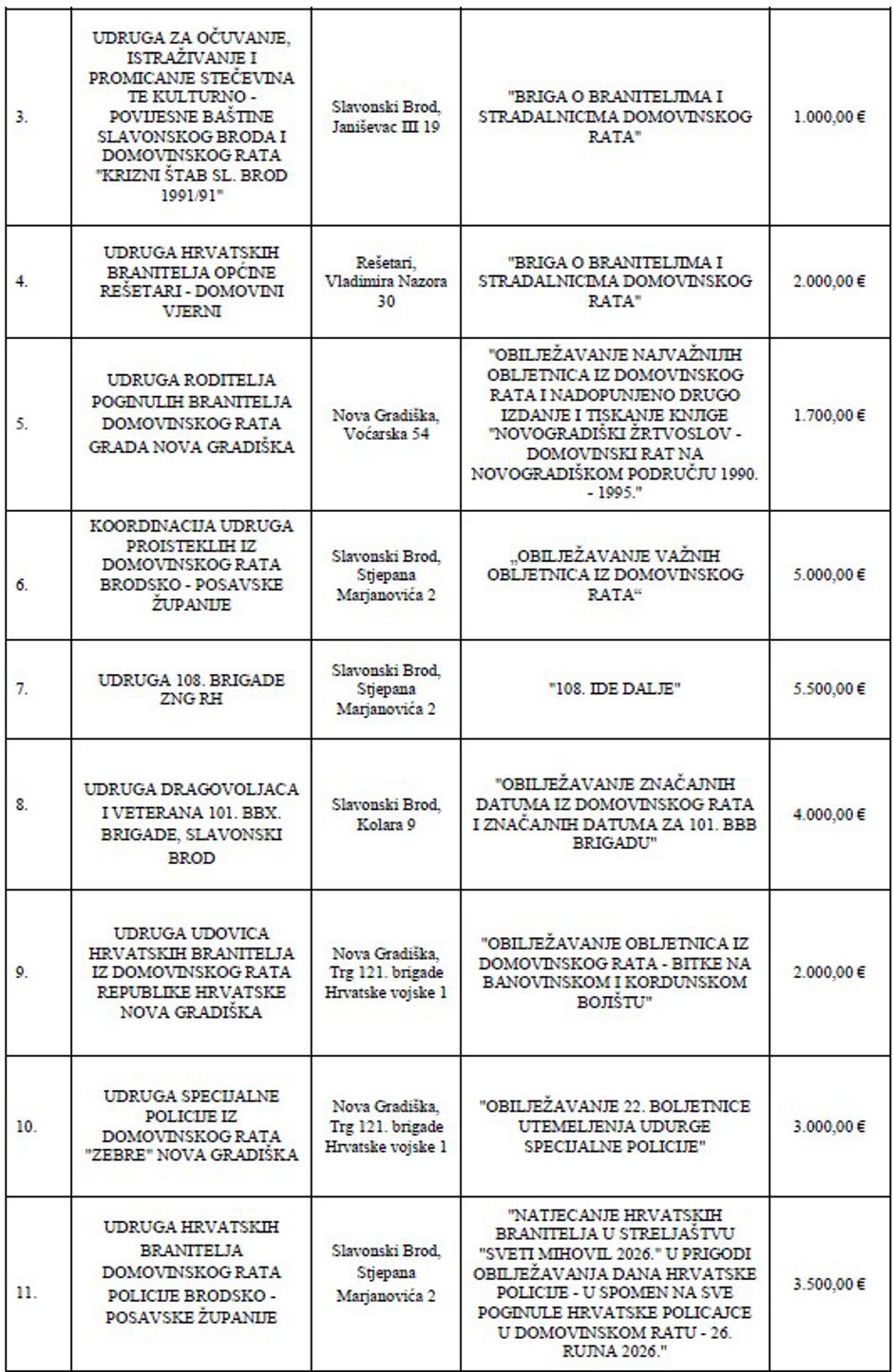 | | | | | |
|---|---|---|---|---|
| 3. | UDRUGA ZA OČUVANJE, ISTRAŽIVANJE I PROMICANJE STEČEVINA TE KULTURNO - POVIJESNE BAŠTINE SLAVONSKOG BRODA I DOMOVINSKOG RATA "KRIZNI ŠTAB SL. BROD 1991/91" | Slavonski Brod, Janiševac III 19 | "BRIGA O BRANITELJIMA I STRADALNICIMA DOMOVINSKOG RATA" | 1.000,00 € |
| 4. | UDRUGA HRVATSKIH BRANITELJA OPĆINE REŠETARI - DOMOVINI VJERNI | Rešetari, Vladimira Nazora 30 | "BRIGA O BRANITELJIMA I STRADALNICIMA DOMOVINSKOG RATA" | 2.000,00 € |
| 5. | UDRUGA RODITELJA POGINULIH BRANITELJA DOMOVINSKOG RATA GRADA NOVA GRADIŠKA | Nova Gradiška, Voćarska 54 | "OBILJEŽAVANJE NAJVAŽNIJIH OBLJETNICA IZ DOMOVINSKOG RATA I NADOPUNJENO DRUGO IZDANJE I TISKANJE KNJIGE "NOVOGRADIŠKI ŽRTVOSLOV - DOMOVINSKI RAT NA NOVOGRADIŠKOM PODRUČJU 1990. - 1995." | 1.700,00 € |
| 6. | KOORDINACIJA UDRUGA PROISTEKLIH IZ DOMOVINSKOG RATA BRODSKO - POSAVSKE ŽUPANIJE | Slavonski Brod, Stjepana Marjanovića 2 | „OBILJEŽAVANJE VAŽNIH OBLJETNICA IZ DOMOVINSKOG RATA“ | 5.000,00 € |
| 7. | UDRUGA 108. BRIGADE ZNG RH | Slavonski Brod, Stjepana Marjanovića 2 | "108. IDE DALJE" | 5.500,00 € |
| 8. | UDRUGA DRAGOVOLJACA I VETERANA 101. BBX. BRIGADE, SLAVONSKI BROD | Slavonski Brod, Kolara 9 | "OBILJEŽAVANJE ZNAČAJNIH DATUMA IZ DOMOVINSKOG RATA I ZNAČAJNIH DATUMA ZA 101. BBB BRIGADU" | 4.000,00 € |
| 9. | UDRUGA UDOVICA HRVATSKIH BRANITELJA IZ DOMOVINSKOG RATA REPUBLIKE HRVATSKE NOVA GRADIŠKA | Nova Gradiška, Trg 121. brigade Hrvatske vojske 1 | "OBILJEŽAVANJE OBLJETNICA IZ DOMOVINSKOG RATA - BITKE NA BANOVINSKOM I KORDUNSKOM BOJIŠTU" | 2.000,00 € |
| 10. | UDRUGA SPECIJALNE POLICIJE IZ DOMOVINSKOG RATA "ZEBRE" NOVA GRADIŠKA | Nova Gradiška, Trg 121. brigade Hrvatske vojske 1 | "OBILJEŽAVANJE 22. BOLJETNICE UTEMELJENJA UDURGE SPECIJALNE POLICIJE" | 3.000,00 € |
| 11. | UDRUGA HRVATSKIH BRANITELJA DOMOVINSKOG RATA POLICIJE BRODSKO - POSAVSKE ŽUPANIJE | Slavonski Brod, Stjepana Marjanovića 2 | "NATJECANJE HRVATSKIH BRANITELJA U STRELJAŠTVU "SVETI MIHOVIL 2026." U PRIGODI OBILJEŽAVANJA DANA HRVATSKE POLICIJE - U SPOMEN NA SVE POGINULE HRVATSKE POLICAJCE U DOMOVINSKOM RATU - 26. RUJNA 2026." | 3.500,00 € |